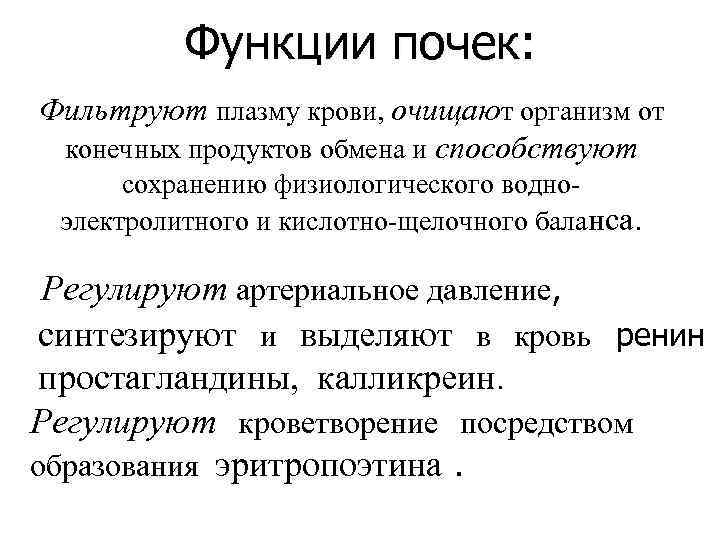 Функции почек:

Фильтруют плазму крови, очищают организм от конечных продуктов обмена и способствуют сохранению физиологического водно-электролитного и кислотно-щелочного баланса.

Регулируют артериальное давление, синтезируют и выделяют в кровь ренин простагландины, калликреин.

Регулируют кроветворение посредством образования эритропоэтина .